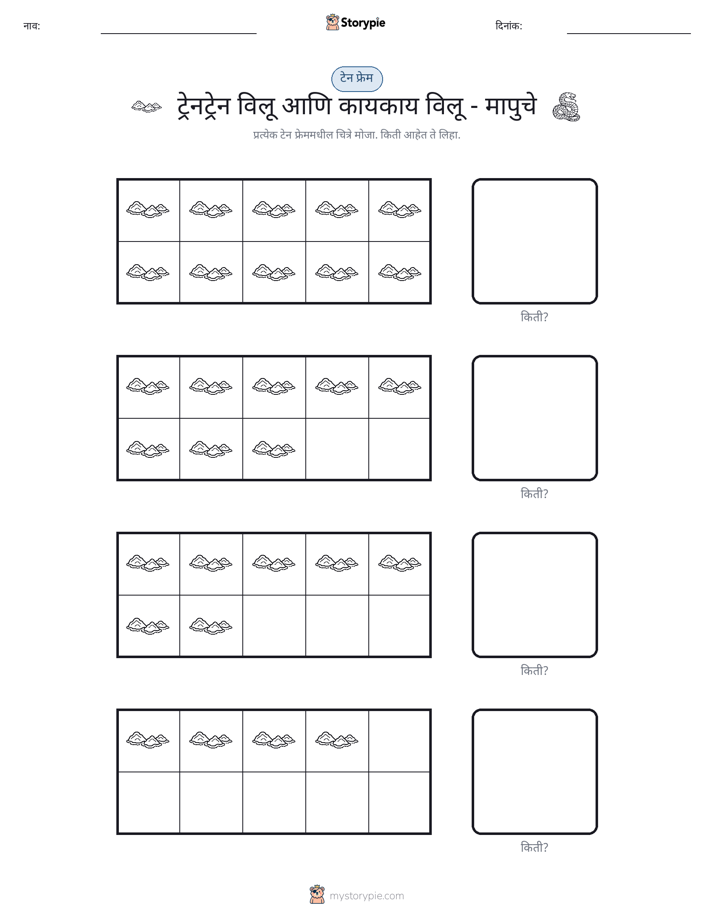 नाव: ____ Storypie दिनांक: ____

टेन फ्रेम

ट्रेनट्रेन विलू आणि कायकाय विलू - मापुचे

प्रत्येक टेन फ्रेममधील चित्रे मोजा. किती आहेत ते लिहा.

किती?

किती?

किती?

किती?

mystorypie.com